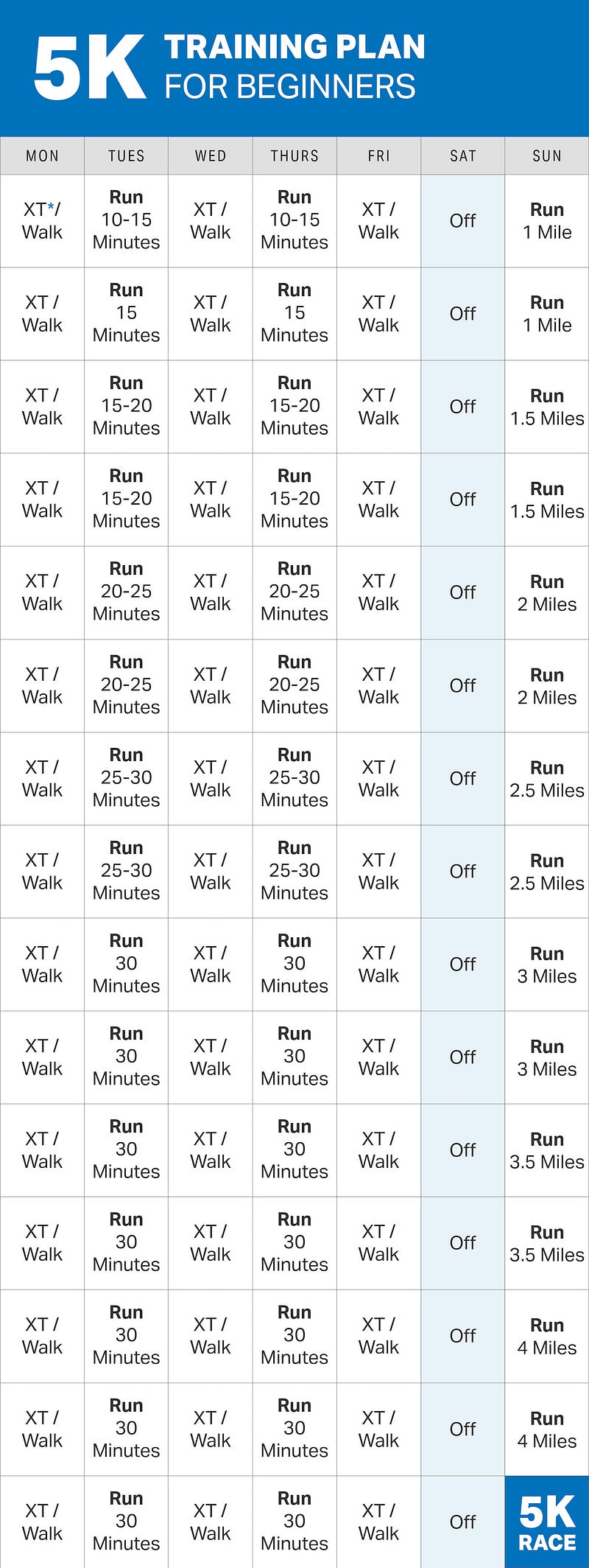 5K TRAINING PLAN FOR BEGINNERS

| MON | TUES | WED | THURS | FRI | SAT | SUN |
|---|---|---|---|---|---|---|
| XT*/ Walk | Run 10-15 Minutes | XT / Walk | Run 10-15 Minutes | XT / Walk | Off | Run 1 Mile |
| XT / Walk | Run 15 Minutes | XT / Walk | Run 15 Minutes | XT / Walk | Off | Run 1 Mile |
| XT / Walk | Run 15-20 Minutes | XT / Walk | Run 15-20 Minutes | XT / Walk | Off | Run 1.5 Miles |
| XT / Walk | Run 15-20 Minutes | XT / Walk | Run 15-20 Minutes | XT / Walk | Off | Run 1.5 Miles |
| XT / Walk | Run 20-25 Minutes | XT / Walk | Run 20-25 Minutes | XT / Walk | Off | Run 2 Miles |
| XT / Walk | Run 20-25 Minutes | XT / Walk | Run 20-25 Minutes | XT / Walk | Off | Run 2 Miles |
| XT / Walk | Run 25-30 Minutes | XT / Walk | Run 25-30 Minutes | XT / Walk | Off | Run 2.5 Miles |
| XT / Walk | Run 25-30 Minutes | XT / Walk | Run 25-30 Minutes | XT / Walk | Off | Run 2.5 Miles |
| XT / Walk | Run 30 Minutes | XT / Walk | Run 30 Minutes | XT / Walk | Off | Run 3 Miles |
| XT / Walk | Run 30 Minutes | XT / Walk | Run 30 Minutes | XT / Walk | Off | Run 3 Miles |
| XT / Walk | Run 30 Minutes | XT / Walk | Run 30 Minutes | XT / Walk | Off | Run 3.5 Miles |
| XT / Walk | Run 30 Minutes | XT / Walk | Run 30 Minutes | XT / Walk | Off | Run 3.5 Miles |
| XT / Walk | Run 30 Minutes | XT / Walk | Run 30 Minutes | XT / Walk | Off | Run 4 Miles |
| XT / Walk | Run 30 Minutes | XT / Walk | Run 30 Minutes | XT / Walk | Off | Run 4 Miles |
| XT / Walk | Run 30 Minutes | XT / Walk | Run 30 Minutes | XT / Walk | Off | 5K RACE |